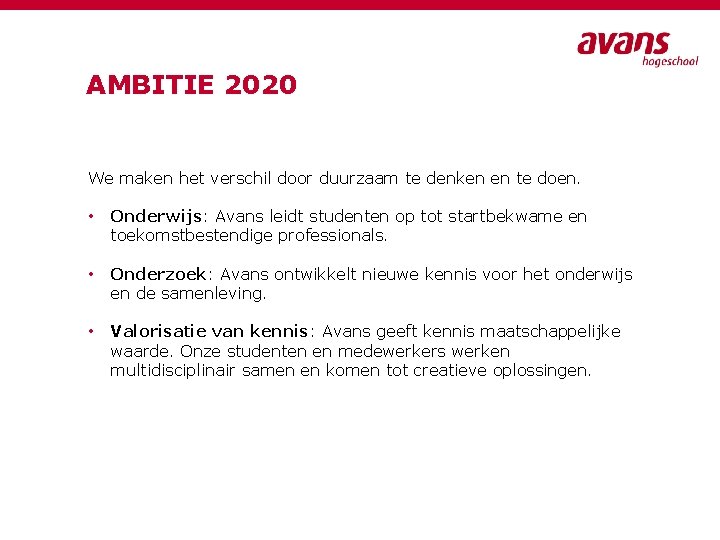 avans
hogeschool

AMBITIE 2020

We maken het verschil door duurzaam te denken en te doen.

• Onderwijs: Avans leidt studenten op tot startbekwame en toekomstbestendige professionals.

• Onderzoek: Avans ontwikkelt nieuwe kennis voor het onderwijs en de samenleving.

• Valorisatie van kennis: Avans geeft kennis maatschappelijke waarde. Onze studenten en medewerkers werken multidisciplinair samen en komen tot creatieve oplossingen.